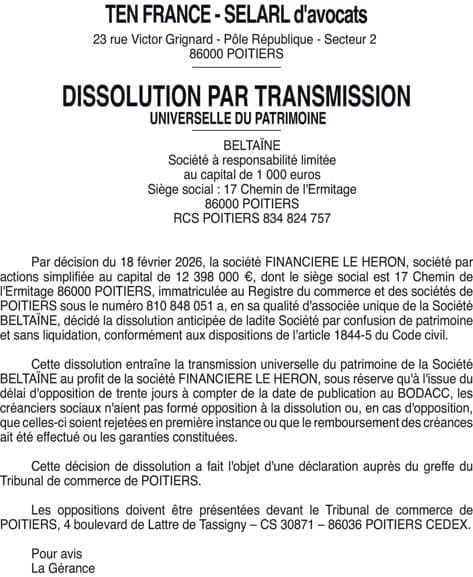 TEN FRANCE - SELARL d'avocats
23 rue Victor Grignard - Pôle République - Secteur 2
86000 POITIERS

DISSOLUTION PAR TRANSMISSION
UNIVERSELLE DU PATRIMOINE

BELTAÏNE
Société à responsabilité limitée
au capital de 1 000 euros
Siège social : 17 Chemin de l'Ermitage
86000 POITIERS
RCS POITIERS 834 824 757

Par décision du 18 février 2026, la société FINANCIERE LE HERON, société par actions simplifiée au capital de 12 398 000 €, dont le siège social est 17 Chemin de l'Ermitage 86000 POITIERS, immatriculée au Registre du commerce et des sociétés de POITIERS sous le numéro 810 848 051 a, en sa qualité d'associée unique de la Société BELTAÏNE, décidé la dissolution anticipée de ladite Société par confusion de patrimoine et sans liquidation, conformément aux dispositions de l'article 1844-5 du Code civil.

Cette dissolution entraîne la transmission universelle du patrimoine de la Société BELTAÏNE au profit de la société FINANCIERE LE HERON, sous réserve qu'à l'issue du délai d'opposition de trente jours à compter de la date de publication au BODACC, les créanciers sociaux n'aient pas formé opposition à la dissolution ou, en cas d'opposition, que celles-ci soient rejetées en première instance ou que le remboursement des créances ait été effectué ou les garanties constituées.

Cette décision de dissolution a fait l'objet d'une déclaration auprès du greffe du Tribunal de commerce de POITIERS.

Les oppositions doivent être présentées devant le Tribunal de commerce de POITIERS, 4 boulevard de Lattre de Tassigny – CS 30871 – 86036 POITIERS CEDEX.

Pour avis
La Gérance